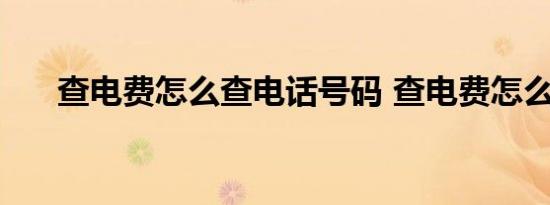 查电费怎么查电话号码 查电费怎么